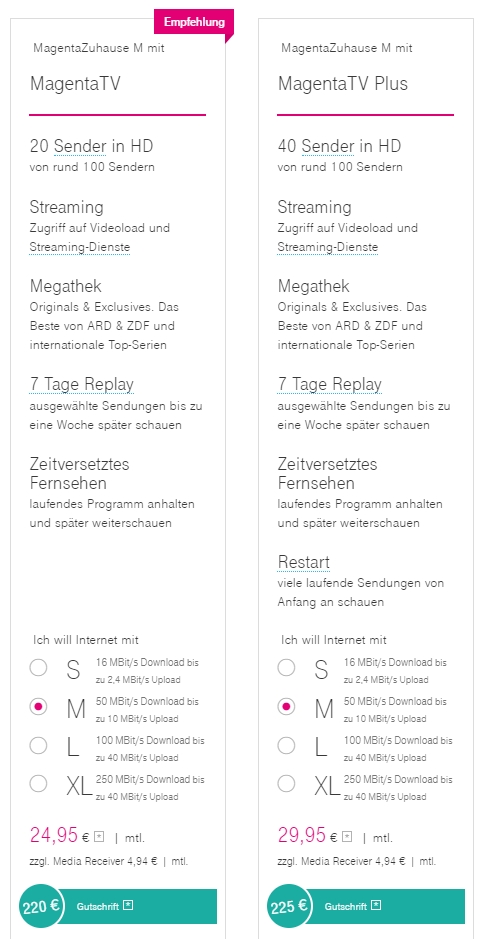 Empfehlung

MagentaZuhause M mit

MagentaTV

20 Sender in HD
von rund 100 Sendern

Streaming
Zugriff auf Videoload und Streaming-Dienste

Megathek
Originals & Exclusives. Das Beste von ARD & ZDF und internationale Top-Serien

7 Tage Replay
ausgewählte Sendungen bis zu eine Woche später schauen

Zeitversetztes Fernsehen
laufendes Programm anhalten und später weiterschauen

Ich will Internet mit

S 16 MBit/s Download bis zu 2,4 MBit/s Upload

M 50 MBit/s Download bis zu 10 MBit/s Upload

L 100 MBit/s Download bis zu 40 MBit/s Upload

XL 250 MBit/s Download bis zu 40 MBit/s Upload

24,95 € | mtl.

zzgl. Media Receiver 4,94 € | mtl.

220 € Gutschrift

MagentaZuhause M mit

MagentaTV Plus

40 Sender in HD
von rund 100 Sendern

Streaming
Zugriff auf Videoload und Streaming-Dienste

Megathek
Originals & Exclusives. Das Beste von ARD & ZDF und internationale Top-Serien

7 Tage Replay
ausgewählte Sendungen bis zu eine Woche später schauen

Zeitversetztes Fernsehen
laufendes Programm anhalten und später weiterschauen

Restart
viele laufende Sendungen von Anfang an schauen

Ich will Internet mit

S 16 MBit/s Download bis zu 2,4 MBit/s Upload

M 50 MBit/s Download bis zu 10 MBit/s Upload

L 100 MBit/s Download bis zu 40 MBit/s Upload

XL 250 MBit/s Download bis zu 40 MBit/s Upload

29,95 € | mtl.

zzgl. Media Receiver 4,94 € | mtl.

225 € Gutschrift